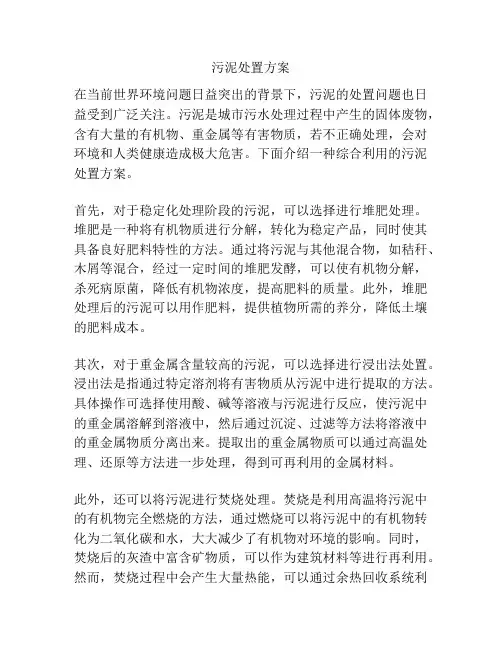 污泥处置方案

在当前世界环境问题日益突出的背景下，污泥的处置问题也日益受到广泛关注。污泥是城市污水处理过程中产生的固体废物，含有大量的有机物、重金属等有害物质，若不正确处理，会对环境和人类健康造成极大危害。下面介绍一种综合利用的污泥处置方案。

首先，对于稳定化处理阶段的污泥，可以选择进行堆肥处理。堆肥是一种将有机物质进行分解，转化为稳定产品，同时使其具备良好肥料特性的方法。通过将污泥与其他混合物，如秸秆、木屑等混合，经过一定时间的堆肥发酵，可以使有机物分解，杀死病原菌，降低有机物浓度，提高肥料的质量。此外，堆肥处理后的污泥可以用作肥料，提供植物所需的养分，降低土壤的肥料成本。

其次，对于重金属含量较高的污泥，可以选择进行浸出法处置。浸出法是指通过特定溶剂将有害物质从污泥中进行提取的方法。具体操作可选择使用酸、碱等溶液与污泥进行反应，使污泥中的重金属溶解到溶液中，然后通过沉淀、过滤等方法将溶液中的重金属物质分离出来。提取出的重金属物质可以通过高温处理、还原等方法进一步处理，得到可再利用的金属材料。

此外，还可以将污泥进行焚烧处理。焚烧是利用高温将污泥中的有机物完全燃烧的方法，通过燃烧可以将污泥中的有机物转化为二氧化碳和水，大大减少了有机物对环境的影响。同时，焚烧后的灰渣中富含矿物质，可以作为建筑材料等进行再利用。然而，焚烧过程中会产生大量热能，可以通过余热回收系统利